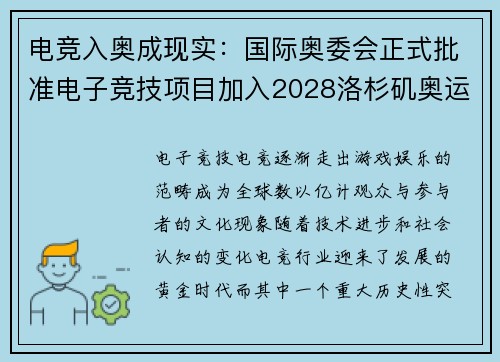 电竞入奥成现实：国际奥委会正式批准电子竞技项目加入2028洛杉矶奥运

电子竞技电竞逐渐走出游戏娱乐的范畴成为全球数以亿计观众与参与者的文化现象随着技术进步和社会认知的变化电竞行业迎来了发展的黄金时代而其中一个重大历史性突